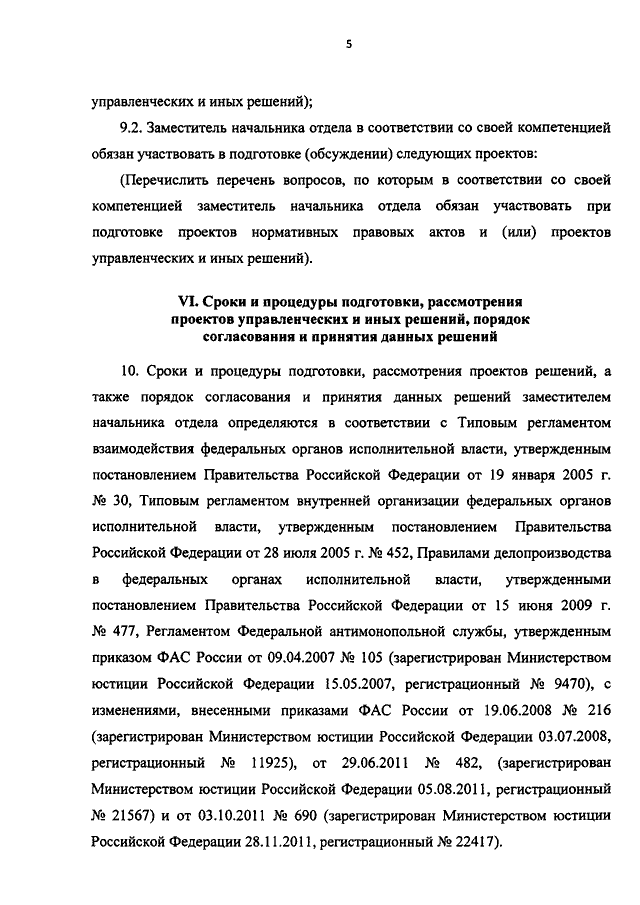 5

управленческих и иных решений);

9.2. Заместитель начальника отдела в соответствии со своей компетенцией обязан участвовать в подготовке (обсуждении) следующих проектов:

(Перечислить перечень вопросов, по которым в соответствии со своей компетенцией заместитель начальника отдела обязан участвовать при подготовке проектов нормативных правовых актов и (или) проектов управленческих и иных решений).

VI. Сроки и процедуры подготовки, рассмотрения проектов управленческих и иных решений, порядок согласования и принятия данных решений

10. Сроки и процедуры подготовки, рассмотрения проектов решений, а также порядок согласования и принятия данных решений заместителем начальника отдела определяются в соответствии с Типовым регламентом взаимодействия федеральных органов исполнительной власти, утвержденным постановлением Правительства Российской Федерации от 19 января 2005 г. № 30, Типовым регламентом внутренней организации федеральных органов исполнительной власти, утвержденным постановлением Правительства Российской Федерации от 28 июля 2005 г. № 452, Правилами делопроизводства в федеральных органах исполнительной власти, утвержденными постановлением Правительства Российской Федерации от 15 июня 2009 г. № 477, Регламентом Федеральной антимонопольной службы, утвержденным приказом ФАС России от 09.04.2007 № 105 (зарегистрирован Министерством юстиции Российской Федерации 15.05.2007, регистрационный № 9470), с изменениями, внесенными приказами ФАС России от 19.06.2008 № 216 (зарегистрирован Министерством юстиции Российской Федерации 03.07.2008, регистрационный № 11925), от 29.06.2011 № 482, (зарегистрирован Министерством юстиции Российской Федерации 05.08.2011, регистрационный № 21567) и от 03.10.2011 № 690 (зарегистрирован Министерством юстиции Российской Федерации 28.11.2011, регистрационный № 22417).